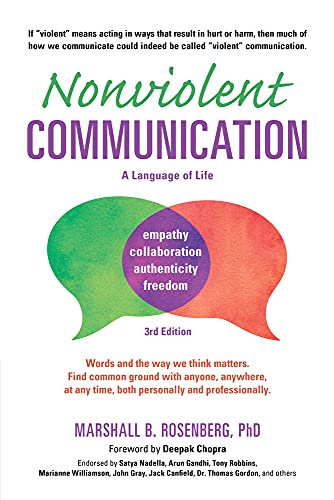 If "violent" means acting in ways that result in hurt or harm, then much of how we communicate could indeed be called "violent" communication.

Nonviolent
COMMUNICATION

A Language of Life

empathy
collaboration
authenticity
freedom

3rd Edition

Words and the way we think matters.
Find common ground with anyone, anywhere, at any time, both personally and professionally.

MARSHALL B. ROSENBERG, PhD

Foreword by Deepak Chopra

Endorsed by Satya Nadella, Arun Gandhi, Tony Robbins, Marianne Williamson, John Gray, Jack Canfield, Dr. Thomas Gordon, and others